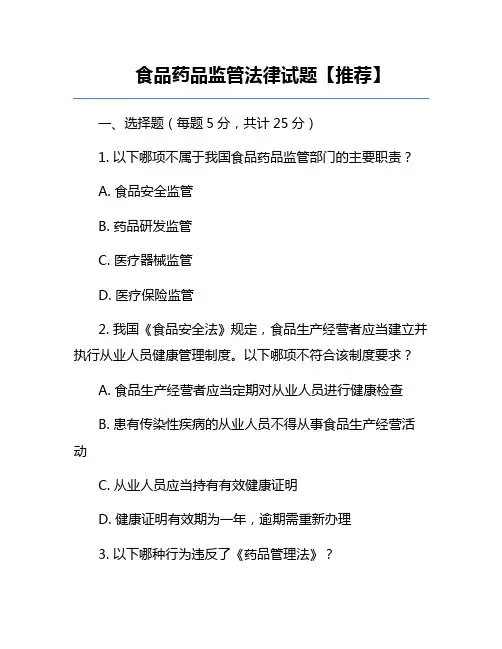 食品药品监管法律试题【推荐】

一、选择题（每题 5 分，共计 25 分）

1. 以下哪项不属于我国食品药品监管部门的主要职责？

A. 食品安全监管

B. 药品研发监管

C. 医疗器械监管

D. 医疗保险监管

2. 我国《食品安全法》规定，食品生产经营者应当建立并执行从业人员健康管理制度。以下哪项不符合该制度要求？

A. 食品生产经营者应当定期对从业人员进行健康检查

B. 患有传染性疾病的从业人员不得从事食品生产经营活动

C. 从业人员应当持有有效健康证明

D. 健康证明有效期为一年，逾期需重新办理

3. 以下哪种行为违反了《药品管理法》？